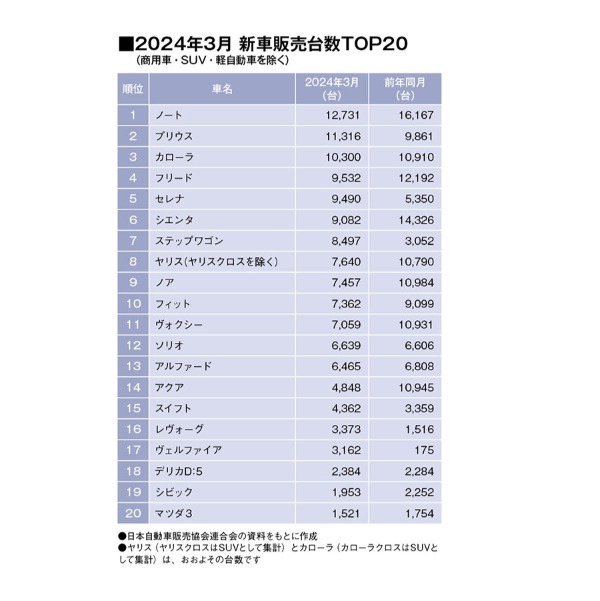 ■2024年3月 新車販売台数TOP20
（商用車・SUV・軽自動車を除く）

| 順位 | 車名 | 2024年3月（台） | 前年同月（台） |
|---|---|---|---|
| 1 | ノート | 12,731 | 16,167 |
| 2 | プリウス | 11,316 | 9,861 |
| 3 | カローラ | 10,300 | 10,910 |
| 4 | フリード | 9,532 | 12,192 |
| 5 | セレナ | 9,490 | 5,350 |
| 6 | シエンタ | 9,082 | 14,326 |
| 7 | ステップワゴン | 8,497 | 3,052 |
| 8 | ヤリス（ヤリスクロスを除く） | 7,640 | 10,790 |
| 9 | ノア | 7,457 | 10,984 |
| 10 | フィット | 7,362 | 9,099 |
| 11 | ヴォクシー | 7,059 | 10,931 |
| 12 | ソリオ | 6,639 | 6,606 |
| 13 | アルファード | 6,465 | 6,808 |
| 14 | アクア | 4,848 | 10,945 |
| 15 | スイフト | 4,362 | 3,359 |
| 16 | レヴォーグ | 3,373 | 1,516 |
| 17 | ヴェルファイア | 3,162 | 175 |
| 18 | デリカD:5 | 2,384 | 2,284 |
| 19 | シビック | 1,953 | 2,252 |
| 20 | マツダ3 | 1,521 | 1,754 |

●日本自動車販売協会連合会の資料をもとに作成
●ヤリス（ヤリスクロスはSUVとして集計）とカローラ（カローラクロスはSUVとして集計）は、おおよその台数です